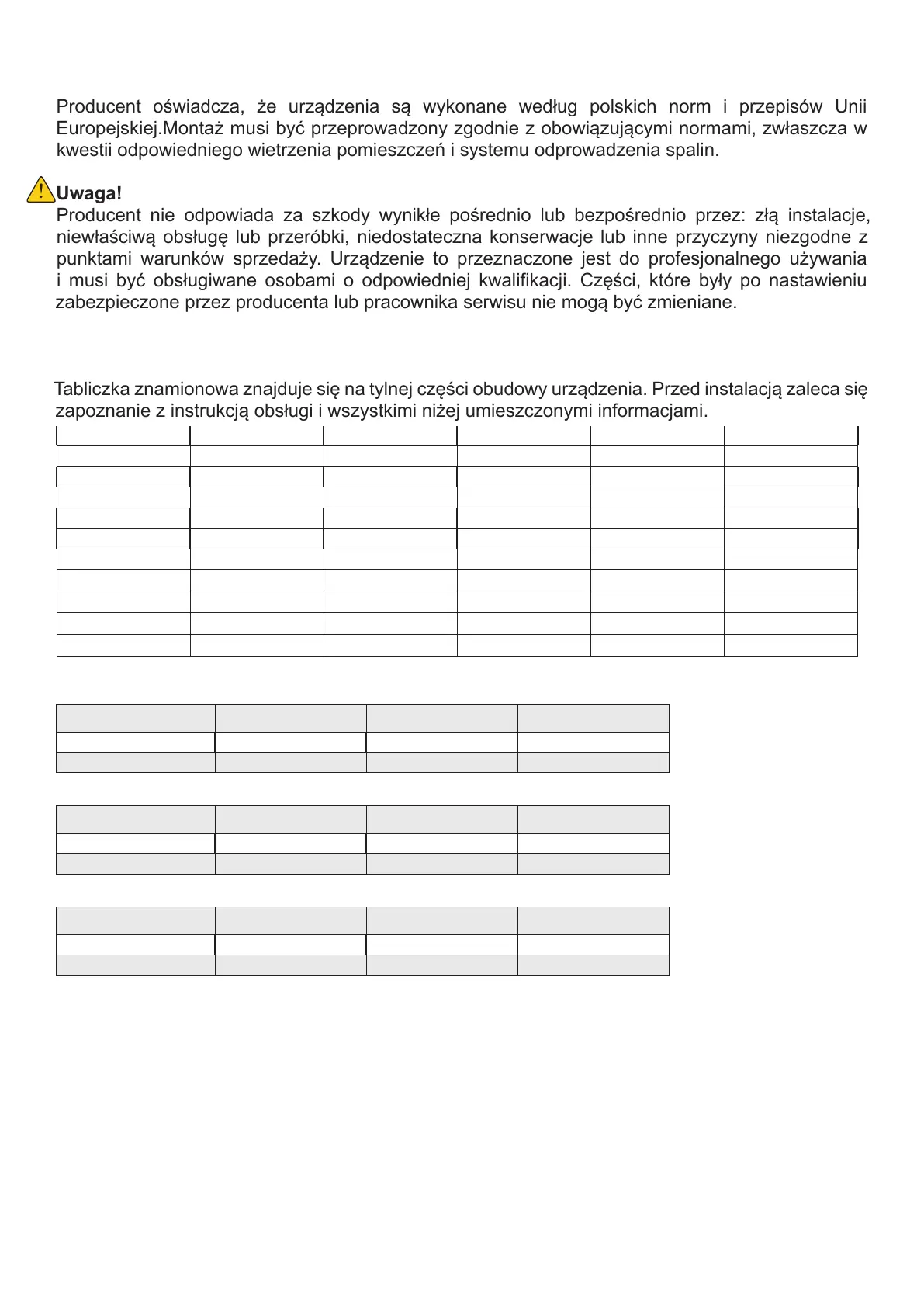 Producent oświadcza, że urządzenia są wykonane według polskich norm i przepisów Unii Europejskiej.Montaż musi być przeprowadzony zgodnie z obowiązującymi normami, zwłaszcza w kwestii odpowiedniego wietrzenia pomieszczeń i systemu odprowadzenia spalin.

Uwaga!
Producent nie odpowiada za szkody wynikłe pośrednio lub bezpośrednio przez: złą instalacje, niewłaściwą obsługę lub przeróbki, niedostateczna konserwacje lub inne przyczyny niezgodne z punktami warunków sprzedaży. Urządzenie to przeznaczone jest do profesjonalnego używania i musi być obsługiwane osobami o odpowiedniej kwalifikacji. Części, które były po nastawieniu zabezpieczone przez producenta lub pracownika serwisu nie mogą być zmieniane.

Tabliczka znamionowa znajduje się na tylnej części obudowy urządzenia. Przed instalacją zaleca się zapoznanie z instrukcją obsługi i wszystkimi niżej umieszczonymi informacjami.